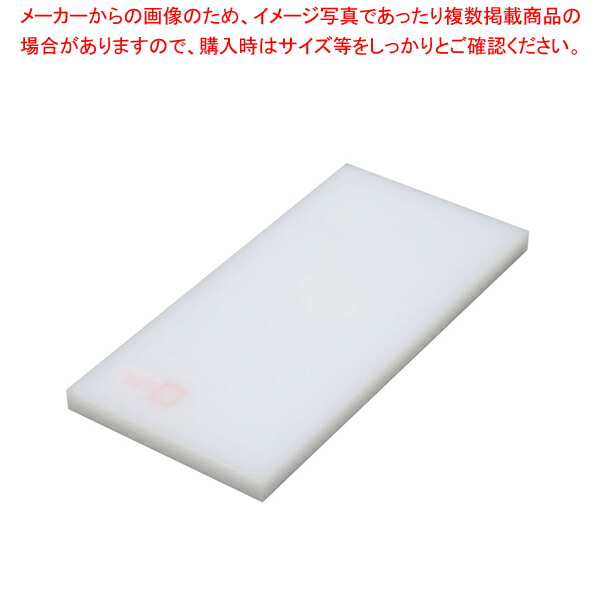 メーカーからの画像のため、イメージ写真であったり複数掲載商品の場合がありますので、購入時はサイズ等をしっかりとご確認ください。